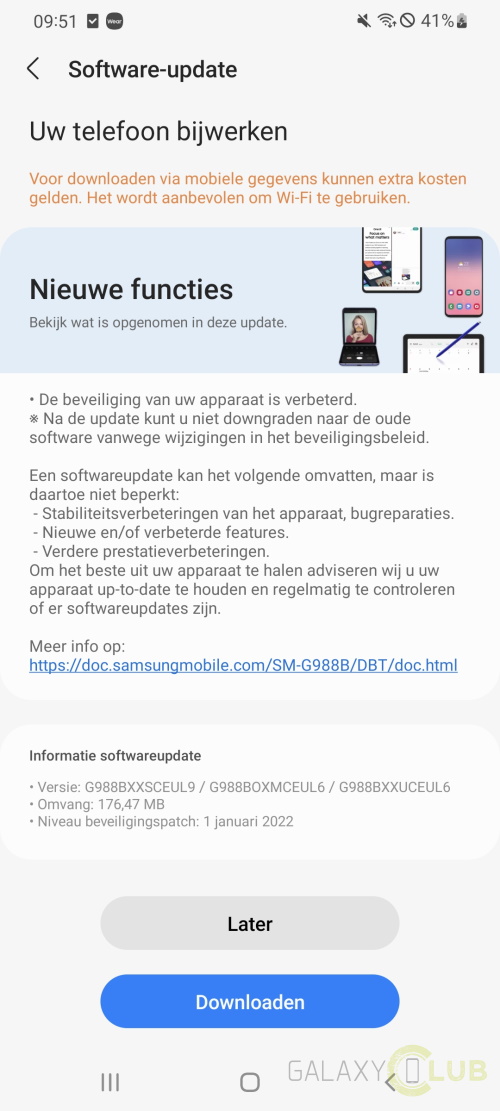 09:51 Wear 41%

Software-update

Uw telefoon bijwerken

Voor downloaden via mobiele gegevens kunnen extra kosten gelden. Het wordt aanbevolen om Wi-Fi te gebruiken.

Nieuwe functies

Bekijk wat is opgenomen in deze update.

• De beveiliging van uw apparaat is verbeterd.
※ Na de update kunt u niet downgraden naar de oude software vanwege wijzigingen in het beveiligingsbeleid.

Een softwareupdate kan het volgende omvatten, maar is daartoe niet beperkt:
- Stabiliteitsverbeteringen van het apparaat, bugreparaties.
- Nieuwe en/of verbeterde features.
- Verdere prestatieverbeteringen.
Om het beste uit uw apparaat te halen adviseren wij u uw apparaat up-to-date te houden en regelmatig te controleren of er softwareupdates zijn.

Meer info op:
https://doc.samsungmobile.com/SM-G988B/DBT/doc.html

Informatie softwareupdate

• Versie: G988BXXSCEUL9 / G988BOXMCEUL6 / G988BXXUCEUL6
• Omvang: 176,47 MB
• Niveau beveiligingspatch: 1 januari 2022

Later

Downloaden

GALAXY CLUB